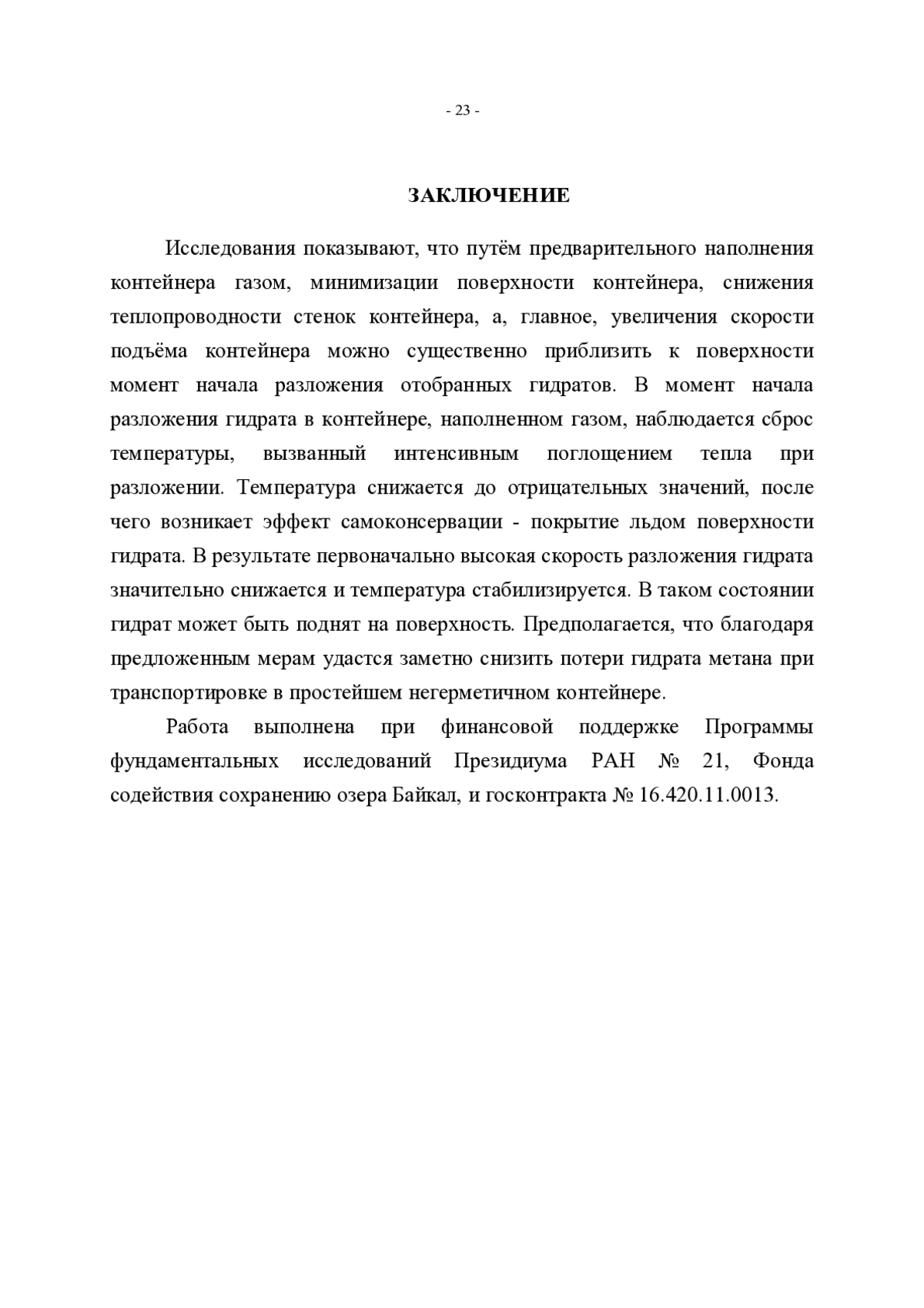 - 23 -

ЗАКЛЮЧЕНИЕ

Исследования показывают, что путём предварительного наполнения контейнера газом, минимизации поверхности контейнера, снижения теплопроводности стенок контейнера, а, главное, увеличения скорости подъёма контейнера можно существенно приблизить к поверхности момент начала разложения отобранных гидратов. В момент начала разложения гидрата в контейнере, наполненном газом, наблюдается сброс температуры, вызванный интенсивным поглощением тепла при разложении. Температура снижается до отрицательных значений, после чего возникает эффект самоконсервации - покрытие льдом поверхности гидрата. В результате первоначально высокая скорость разложения гидрата значительно снижается и температура стабилизируется. В таком состоянии гидрат может быть поднят на поверхность. Предполагается, что благодаря предложенным мерам удастся заметно снизить потери гидрата метана при транспортировке в простейшем негерметичном контейнере.

Работа выполнена при финансовой поддержке Программы фундаментальных исследований Президиума РАН № 21, Фонда содействия сохранению озера Байкал, и госконтракта № 16.420.11.0013.